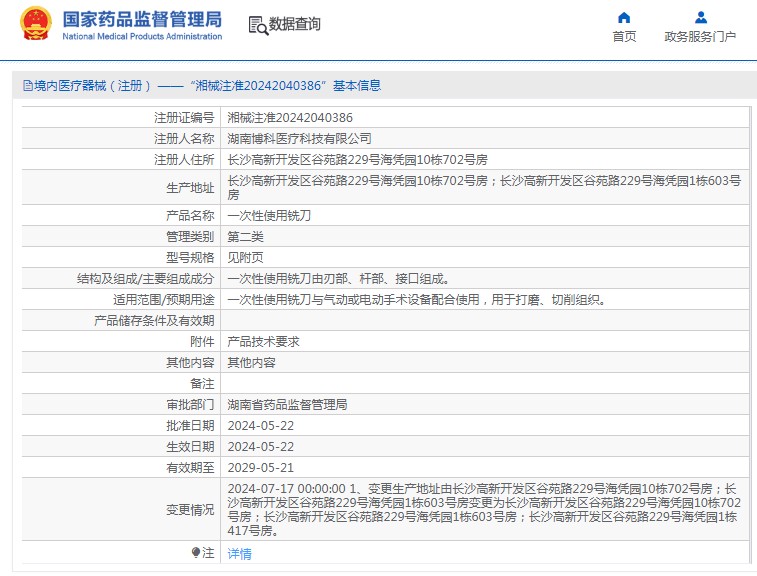 国家药品监督管理局
National Medical Products Administration

数据查询

首页
政务服务门户

境内医疗器械（注册）——“湘械注准20242040386”基本信息

| | |
|---|---|
| 注册证编号 | 湘械注准20242040386 |
| 注册人名称 | 湖南博科医疗科技有限公司 |
| 注册人住所 | 长沙高新开发区谷苑路229号海凭园10栋702号房 |
| 生产地址 | 长沙高新开发区谷苑路229号海凭园10栋702号房；长沙高新开发区谷苑路229号海凭园1栋603号房 |
| 产品名称 | 一次性使用铣刀 |
| 管理类别 | 第二类 |
| 型号规格 | 见附页 |
| 结构及组成/主要组成成分 | 一次性使用铣刀由刃部、杆部、接口组成。 |
| 适用范围/预期用途 | 一次性使用铣刀与气动或电动手术设备配合使用，用于打磨、切削组织。 |
| 产品储存条件及有效期 | |
| 附件 | 产品技术要求 |
| 其他内容 | 其他内容 |
| 备注 | |
| 审批部门 | 湖南省药品监督管理局 |
| 批准日期 | 2024-05-22 |
| 生效日期 | 2024-05-22 |
| 有效期至 | 2029-05-21 |
| 变更情况 | 2024-07-17 00:00:00 1、变更生产地址由长沙高新开发区谷苑路229号海凭园10栋702号房；长沙高新开发区谷苑路229号海凭园1栋603号房变更为长沙高新开发区谷苑路229号海凭园10栋702号房；长沙高新开发区谷苑路229号海凭园1栋603号房；长沙高新开发区谷苑路229号海凭园1栋417号房。 |
| 注 | 详情 |